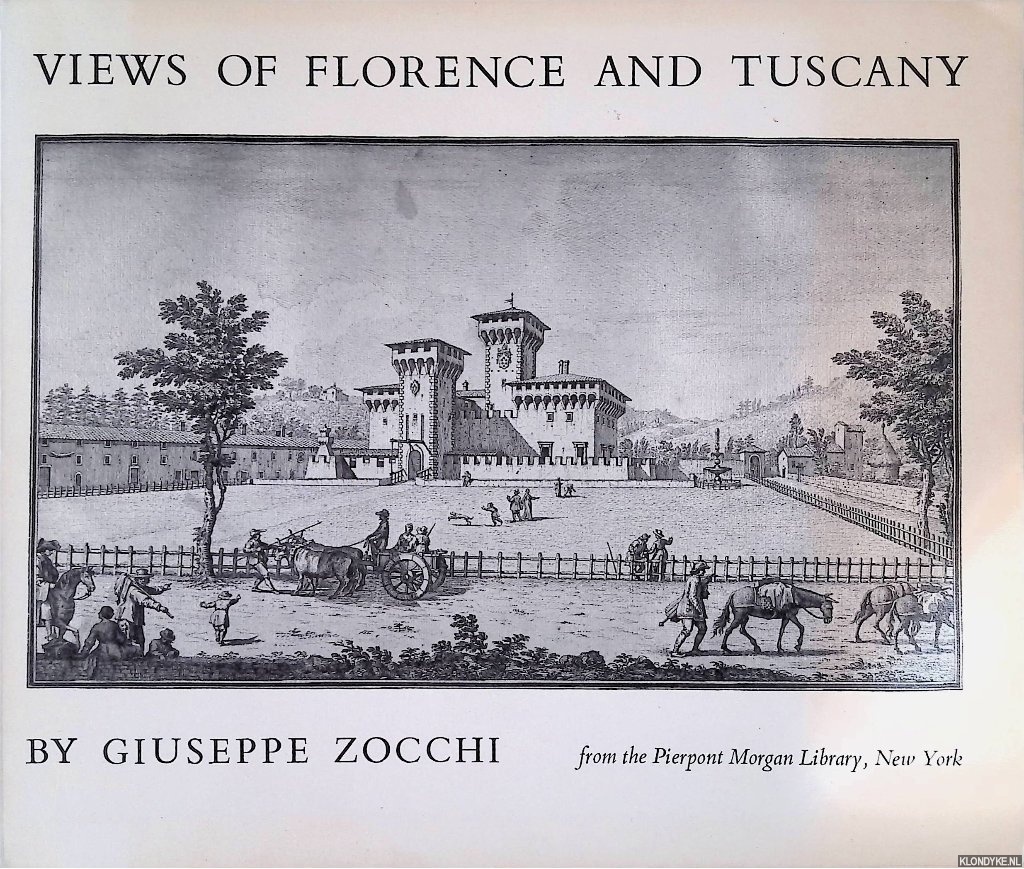 VIEWS OF FLORENCE AND TUSCANY

BY GIUSEPPE ZOCCHI

from the Pierpont Morgan Library, New York

KLONDYKE.NL